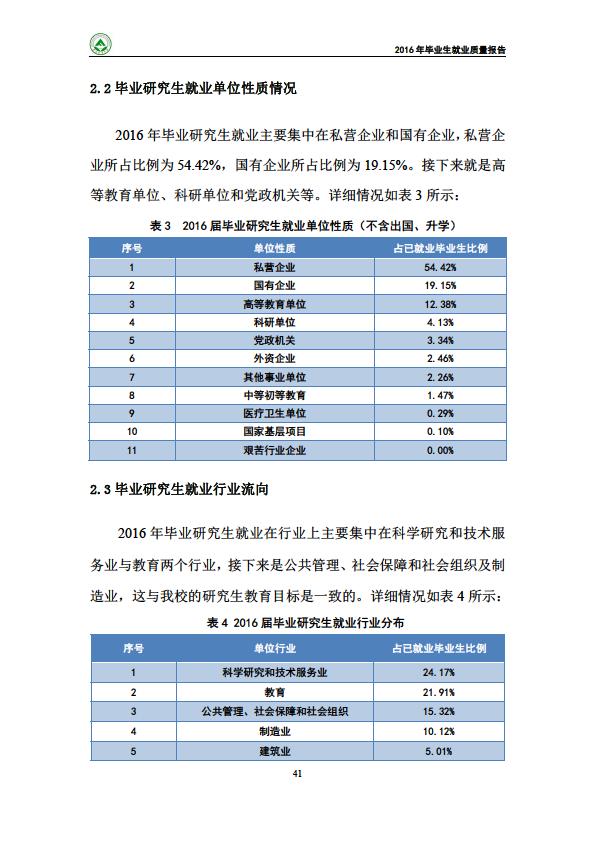 2016 年毕业生就业质量报告

2.2 毕业研究生就业单位性质情况

2016 年毕业研究生就业主要集中在私营企业和国有企业，私营企业所占比例为 54.42%，国有企业所占比例为 19.15%。接下来就是高等教育单位、科研单位和党政机关等。详细情况如表 3 所示：

表 3　2016 届毕业研究生就业单位性质（不含出国、升学）

| 序号 | 单位性质 | 占已就业毕业生比例 |
|---|---|---|
| 1 | 私营企业 | 54.42% |
| 2 | 国有企业 | 19.15% |
| 3 | 高等教育单位 | 12.38% |
| 4 | 科研单位 | 4.13% |
| 5 | 党政机关 | 3.34% |
| 6 | 外资企业 | 2.46% |
| 7 | 其他事业单位 | 2.26% |
| 8 | 中等初等教育 | 1.47% |
| 9 | 医疗卫生单位 | 0.29% |
| 10 | 国家基层项目 | 0.10% |
| 11 | 艰苦行业企业 | 0.00% |

2.3 毕业研究生就业行业流向

2016 年毕业研究生就业在行业上主要集中在科学研究和技术服务业与教育两个行业，接下来是公共管理、社会保障和社会组织及制造业，这与我校的研究生教育目标是一致的。详细情况如表 4 所示：

表 4 2016 届毕业研究生就业行业分布

| 序号 | 单位行业 | 占已就业毕业生比例 |
|---|---|---|
| 1 | 科学研究和技术服务业 | 24.17% |
| 2 | 教育 | 21.91% |
| 3 | 公共管理、社会保障和社会组织 | 15.32% |
| 4 | 制造业 | 10.12% |
| 5 | 建筑业 | 5.01% |

41